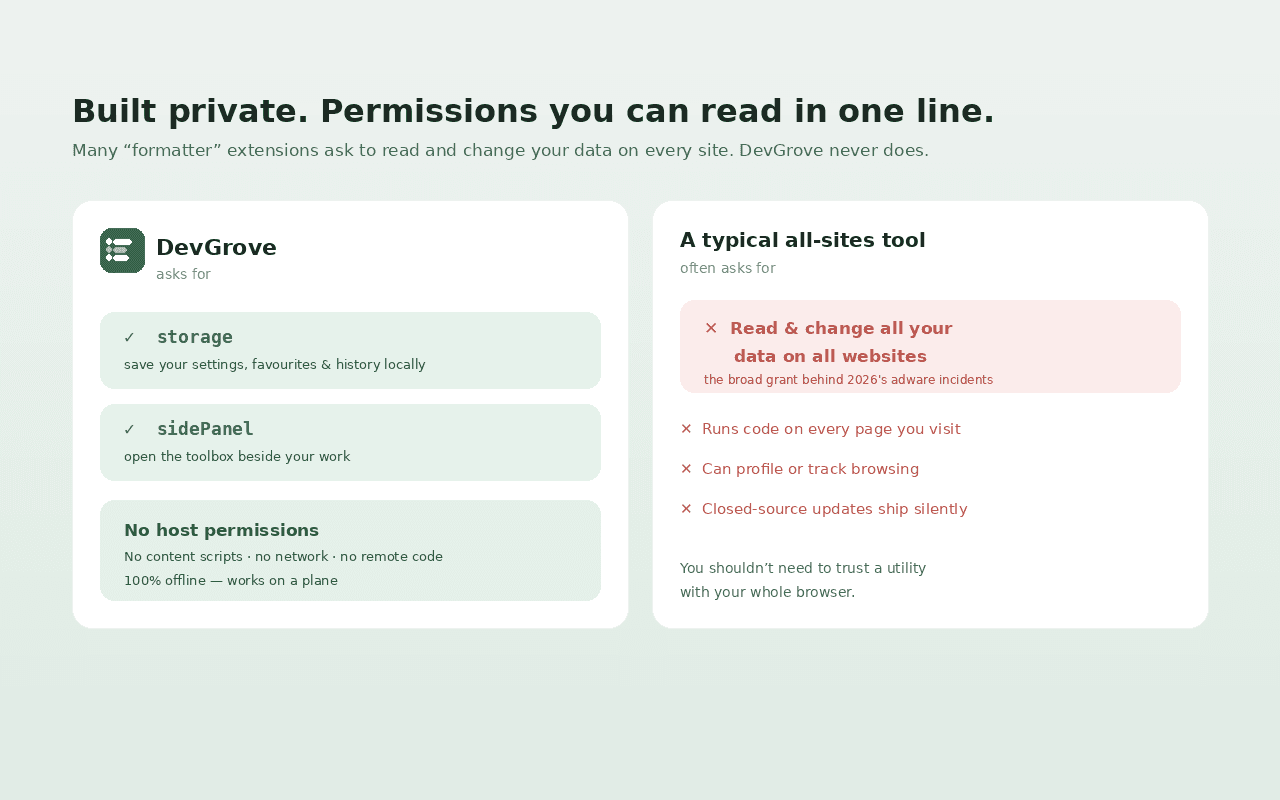 Built private. Permissions you can read in one line.

Many “formatter” extensions ask to read and change your data on every site. DevGrove never does.

DevGrove
asks for

✓ storage
save your settings, favourites & history locally

✓ sidePanel
open the toolbox beside your work

No host permissions
No content scripts · no network · no remote code
100% offline — works on a plane

A typical all-sites tool
often asks for

✕ Read & change all your data on all websites
the broad grant behind 2026's adware incidents

✕ Runs code on every page you visit

✕ Can profile or track browsing

✕ Closed-source updates ship silently

You shouldn’t need to trust a utility with your whole browser.